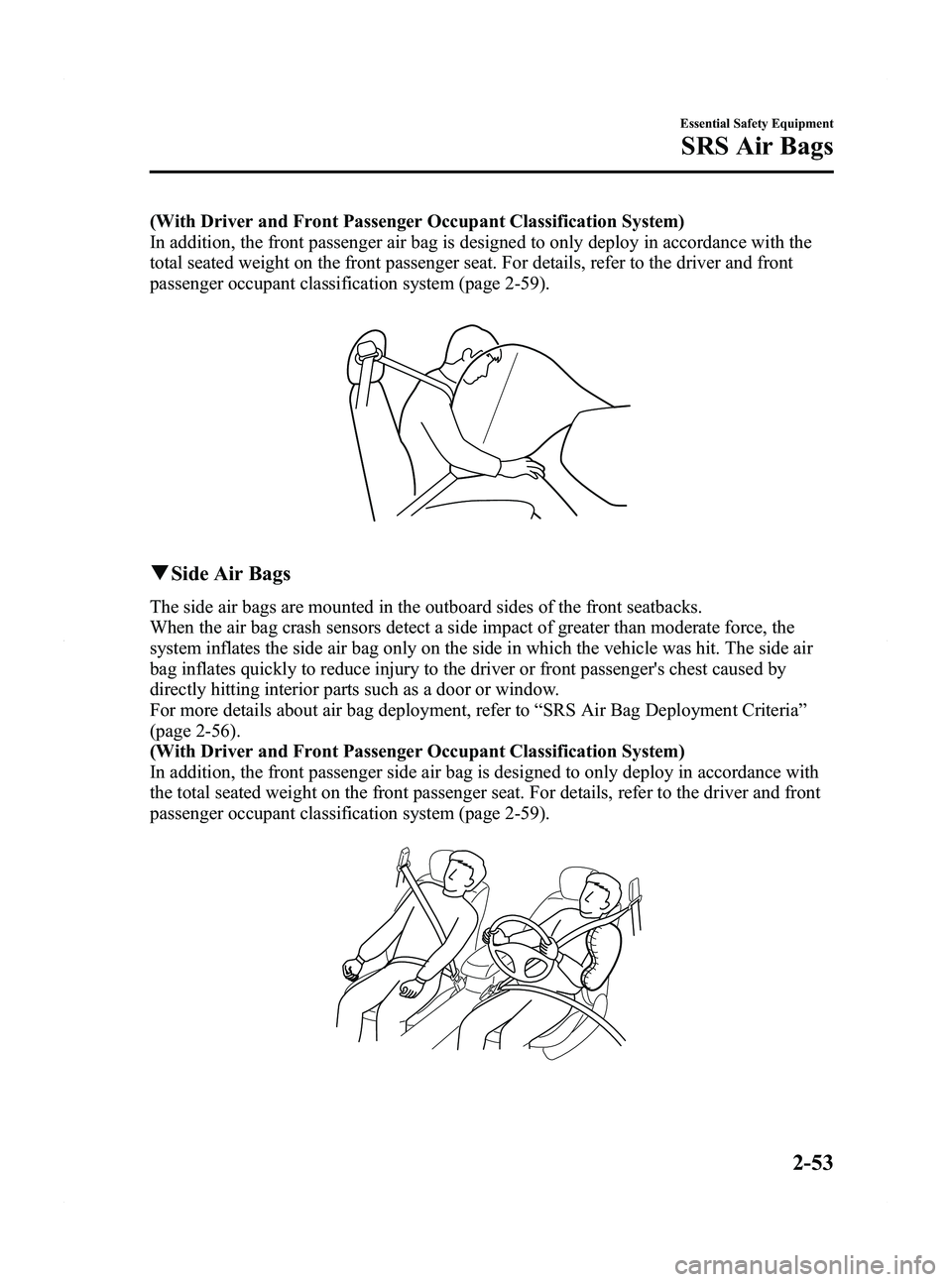 Essential Safety Equipment

SRS Air Bags

(With Driver and Front Passenger Occupant Classification System)
In addition, the front passenger air bag is designed to only deploy in accordance with the total seated weight on the front passenger seat. For details, refer to the driver and front passenger occupant classification system (page 2-59).

▼Side Air Bags

The side air bags are mounted in the outboard sides of the front seatbacks.
When the air bag crash sensors detect a side impact of greater than moderate force, the system inflates the side air bag only on the side in which the vehicle was hit. The side air bag inflates quickly to reduce injury to the driver or front passenger's chest caused by directly hitting interior parts such as a door or window.
For more details about air bag deployment, refer to “SRS Air Bag Deployment Criteria” (page 2-56).
(With Driver and Front Passenger Occupant Classification System)
In addition, the front passenger side air bag is designed to only deploy in accordance with the total seated weight on the front passenger seat. For details, refer to the driver and front passenger occupant classification system (page 2-59).

2-53

carmanualsonline.info